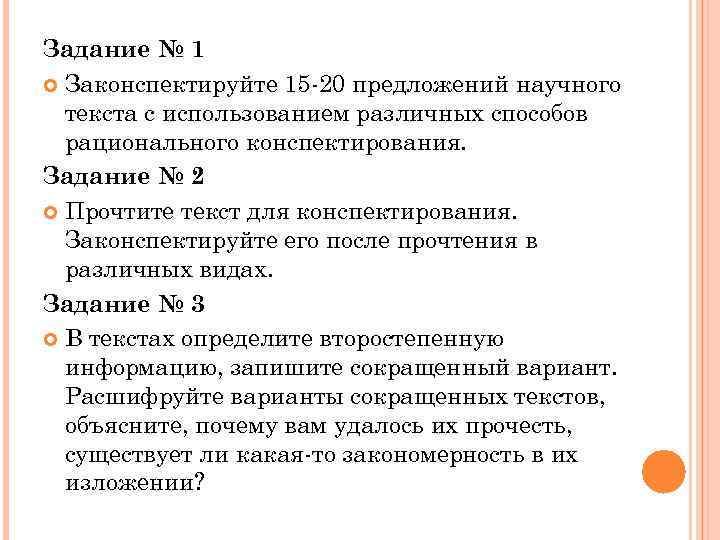 Задание № 1

Законспектируйте 15-20 предложений научного текста с использованием различных способов рационального конспектирования.

Задание № 2

Прочтите текст для конспектирования. Законспектируйте его после прочтения в различных видах.

Задание № 3

В текстах определите второстепенную информацию, запишите сокращенный вариант. Расшифруйте варианты сокращенных текстов, объясните, почему вам удалось их прочесть, существует ли какая-то закономерность в их изложении?